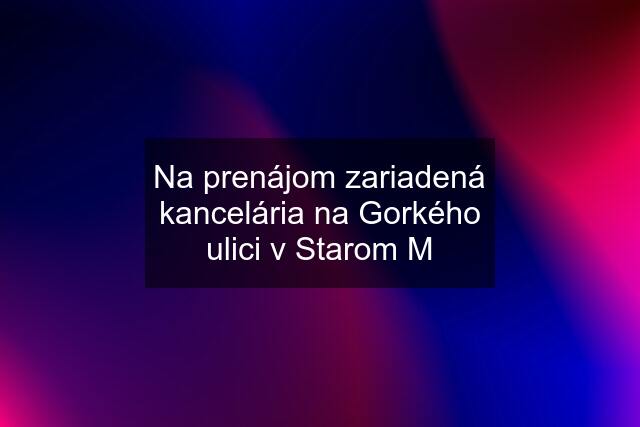 Na prenájom zariadená kancelária na Gorkého ulici v Starom M